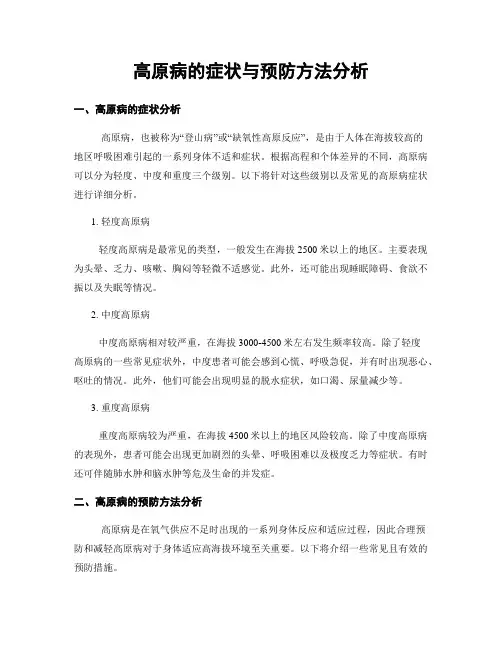 高原病的症状与预防方法分析

一、高原病的症状分析

高原病，也被称为“登山病”或“缺氧性高原反应”，是由于人体在海拔较高的地区呼吸困难引起的一系列身体不适和症状。根据高程和个体差异的不同，高原病可以分为轻度、中度和重度三个级别。以下将针对这些级别以及常见的高原病症状进行详细分析。

1. 轻度高原病

轻度高原病是最常见的类型，一般发生在海拔 2500 米以上的地区。主要表现为头晕、乏力、咳嗽、胸闷等轻微不适感觉。此外，还可能出现睡眠障碍、食欲不振以及失眠等情况。

2. 中度高原病

中度高原病相对较严重，在海拔 3000-4500 米左右发生频率较高。除了轻度高原病的一些常见症状外，中度患者可能会感到心慌、呼吸急促，并有时出现恶心、呕吐的情况。此外，他们可能会出现明显的脱水症状，如口渴、尿量减少等。

3. 重度高原病

重度高原病较为严重，在海拔 4500 米以上的地区风险较高。除了中度高原病的表现外，患者可能会出现更加剧烈的头晕、呼吸困难以及极度乏力等症状。有时还可伴随肺水肿和脑水肿等危及生命的并发症。

二、高原病的预防方法分析

高原病是在氧气供应不足时出现的一系列身体反应和适应过程，因此合理预防和减轻高原病对于身体适应高海拔环境至关重要。以下将介绍一些常见且有效的预防措施。